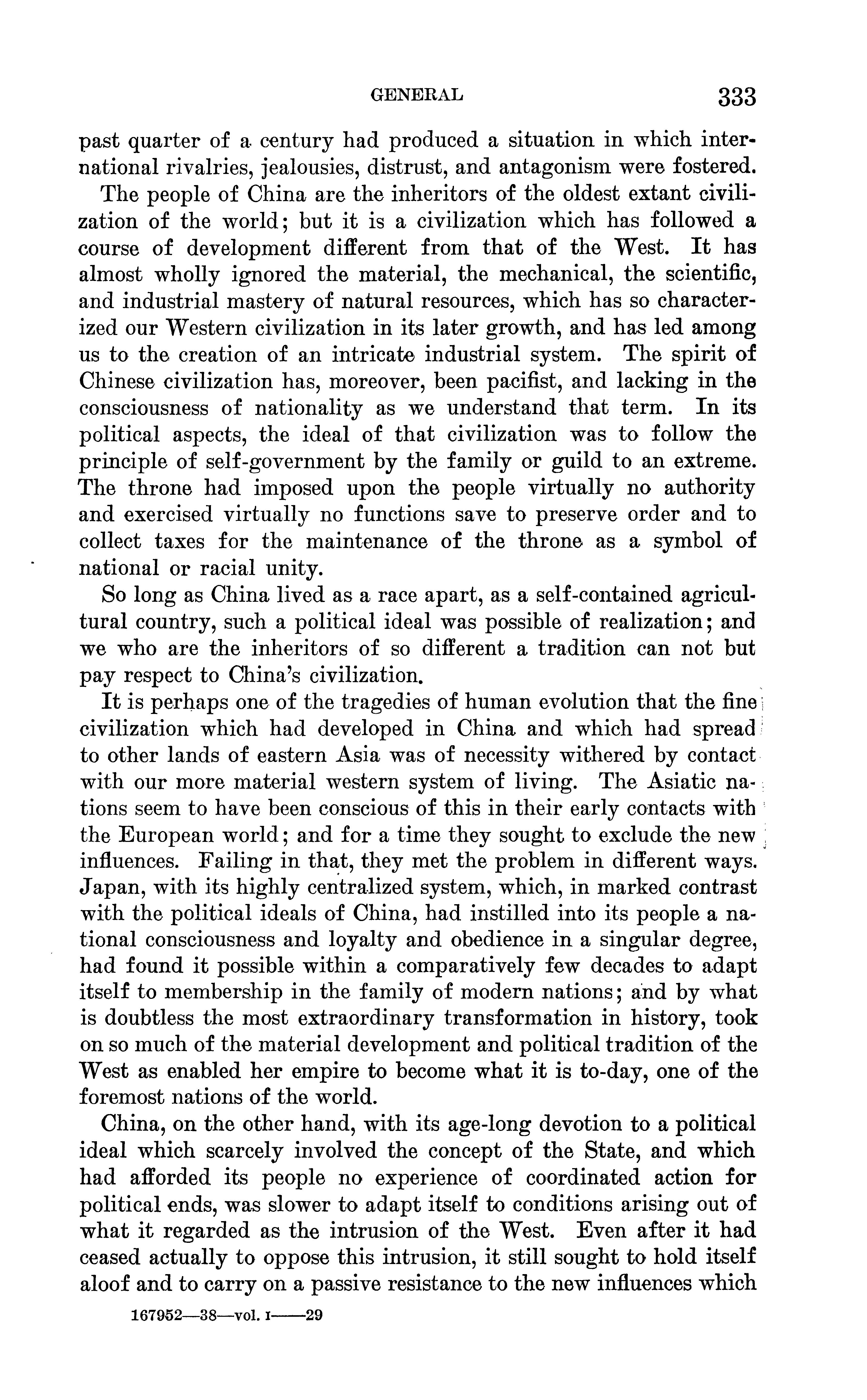 GENERAL 333

past quarter of a century had produced a situation in which international rivalries, jealousies, distrust, and antagonism were fostered.

The people of China are the inheritors of the oldest extant civilization of the world; but it is a civilization which has followed a course of development different from that of the West. It has almost wholly ignored the material, the mechanical, the scientific, and industrial mastery of natural resources, which has so characterized our Western civilization in its later growth, and has led among us to the creation of an intricate industrial system. The spirit of Chinese civilization has, moreover, been pacifist, and lacking in the consciousness of nationality as we understand that term. In its political aspects, the ideal of that civilization was to follow the principle of self-government by the family or guild to an extreme. The throne had imposed upon the people virtually no authority and exercised virtually no functions save to preserve order and to collect taxes for the maintenance of the throne as a symbol of national or racial unity.

So long as China lived as a race apart, as a self-contained agricultural country, such a political ideal was possible of realization; and we who are the inheritors of so different a tradition can not but pay respect to China's civilization.

It is perhaps one of the tragedies of human evolution that the fine civilization which had developed in China and which had spread to other lands of eastern Asia was of necessity withered by contact with our more material western system of living. The Asiatic nations seem to have been conscious of this in their early contacts with the European world; and for a time they sought to exclude the new influences. Failing in that, they met the problem in different ways. Japan, with its highly centralized system, which, in marked contrast with the political ideals of China, had instilled into its people a national consciousness and loyalty and obedience in a singular degree, had found it possible within a comparatively few decades to adapt itself to membership in the family of modern nations; and by what is doubtless the most extraordinary transformation in history, took on so much of the material development and political tradition of the West as enabled her empire to become what it is to-day, one of the foremost nations of the world.

China, on the other hand, with its age-long devotion to a political ideal which scarcely involved the concept of the State, and which had afforded its people no experience of coordinated action for political ends, was slower to adapt itself to conditions arising out of what it regarded as the intrusion of the West. Even after it had ceased actually to oppose this intrusion, it still sought to hold itself aloof and to carry on a passive resistance to the new influences which

167952—38—vol. I——29